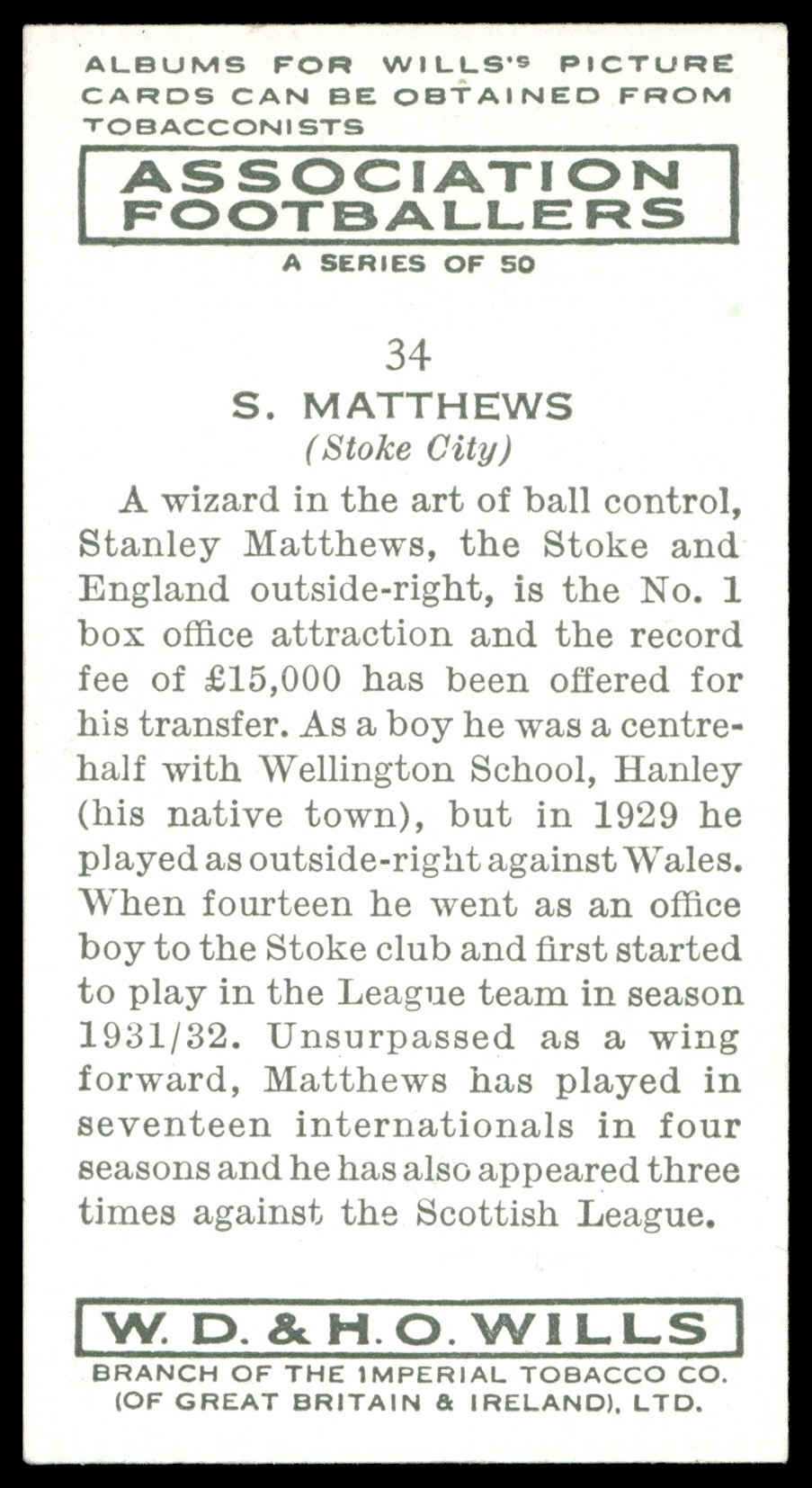 ALBUMS FOR WILLS'S PICTURE CARDS CAN BE OBTAINED FROM TOBACCONISTS

ASSOCIATION FOOTBALLERS

A SERIES OF 50

34

S. MATTHEWS

(Stoke City)

A wizard in the art of ball control, Stanley Matthews, the Stoke and England outside-right, is the No. 1 box office attraction and the record fee of £15,000 has been offered for his transfer. As a boy he was a centre-half with Wellington School, Hanley (his native town), but in 1929 he played as outside-right against Wales. When fourteen he went as an office boy to the Stoke club and first started to play in the League team in season 1931/32. Unsurpassed as a wing forward, Matthews has played in seventeen internationals in four seasons and he has also appeared three times against the Scottish League.

W. D. & H. O. WILLS

BRANCH OF THE IMPERIAL TOBACCO CO. (OF GREAT BRITAIN & IRELAND), LTD.